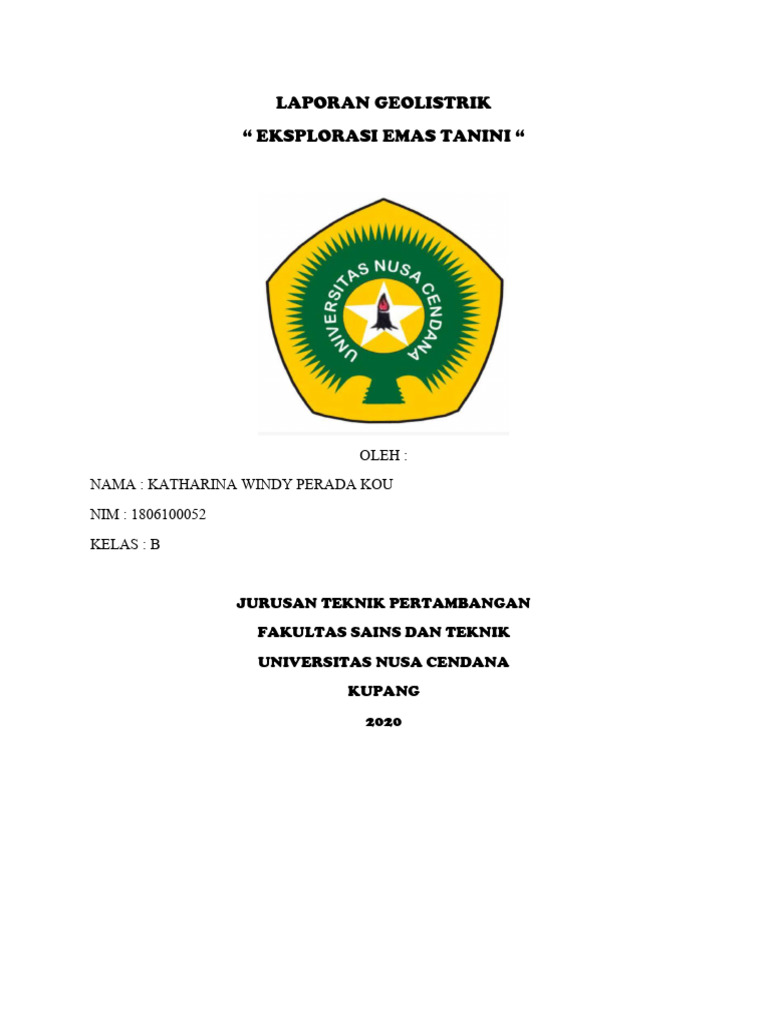 LAPORAN GEOLISTRIK
“ EKSPLORASI EMAS TANINI “

UNIVERSITAS NUSA CENDANA

OLEH :

NAMA : KATHARINA WINDY PERADA KOU

NIM : 1806100052

KELAS : B

JURUSAN TEKNIK PERTAMBANGAN
FAKULTAS SAINS DAN TEKNIK
UNIVERSITAS NUSA CENDANA
KUPANG
2020